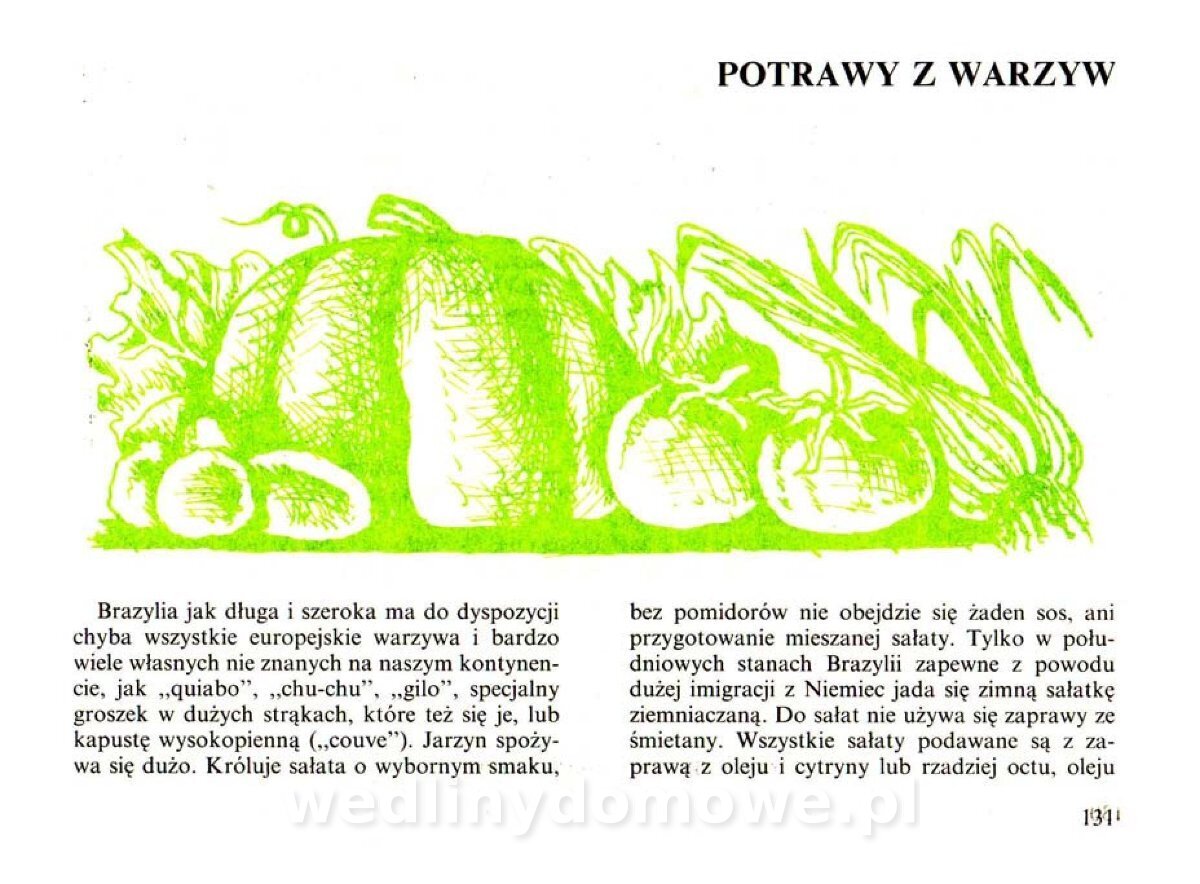 POTRAWY Z WARZYW

Brazylia jak długa i szeroka ma do dyspozycji chyba wszystkie europejskie warzywa i bardzo wiele własnych nie znanych na naszym kontynencie, jak „quiabo", „chu-chu", „gilo", specjalny groszek w dużych strąkach, które też się je, lub kapustę wysokopienną („couve"). Jarzyn spożywa się dużo. Króluje sałata o wybornym smaku, bez pomidorów nie obejdzie się żaden sos, ani przygotowanie mieszanej sałaty. Tylko w południowych stanach Brazylii zapewne z powodu dużej imigracji z Niemiec jada się zimną sałatkę ziemniaczaną. Do sałat nie używa się zaprawy ze śmietany. Wszystkie sałaty podawane są z zaprawą z oleju i cytryny lub rzadziej octu, oleju

wedlinydomowe.pl

131